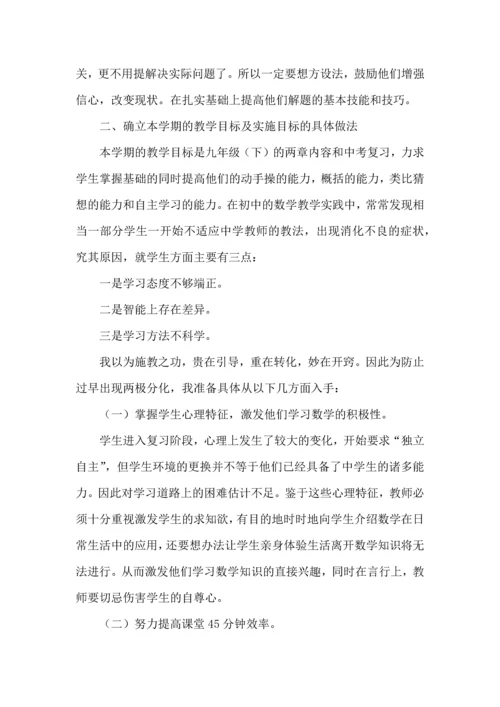 关，更不用提解决实际问题了。所以一定要想方设法，鼓励他们增强信心，改变现状。在扎实基础上提高他们解题的基本技能和技巧。

二、确立本学期的教学目标及实施目标的具体做法

本学期的教学目标是九年级（下）的两章内容和中考复习，力求学生掌握基础的同时提高他们的动手操的能力，概括的能力，类比猜想的能力和自主学习的能力。在初中的数学教学实践中，常常发现相当一部分学生一开始不适应中学教师的教法，出现消化不良的症状，究其原因，就学生方面主要有三点：

一是学习态度不够端正。

二是智能上存在差异。

三是学习方法不科学。

我以为施教之功，贵在引导，重在转化，妙在开窍。因此为防止过早出现两极分化，我准备具体从以下几方面入手：

（一）掌握学生心理特征，激发他们学习数学的积极性。

学生进入复习阶段，心理上发生了较大的变化，开始要求“独立自主”，但学生环境的更换并不等于他们已经具备了中学生的诸多能力。因此对学习道路上的困难估计不足。鉴于这些心理特征，教师必须十分重视激发学生的求知欲，有目的地时时地向学生介绍数学在日常生活中的应用，还要想办法让学生亲身体验生活离开数学知识将无法进行。从而激发他们学习数学知识的直接兴趣，同时在言行上，教师要切忌伤害学生的自尊心。

（二）努力提高课堂 45 分钟效率。